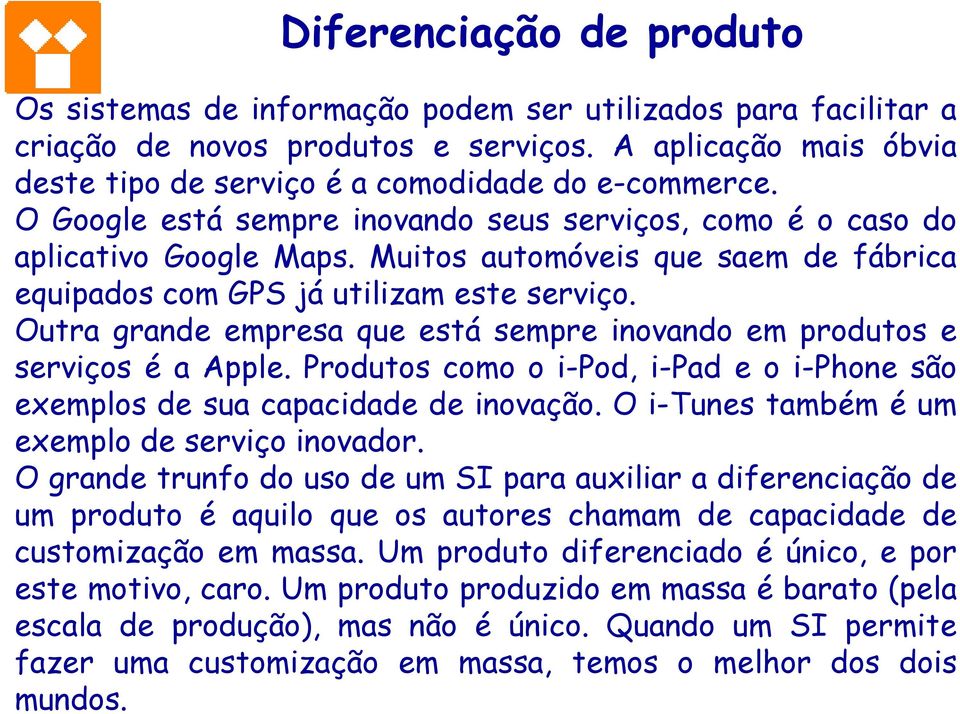 Diferenciação de produto

Os sistemas de informação podem ser utilizados para facilitar a criação de novos produtos e serviços. A aplicação mais óbvia deste tipo de serviço é a comodidade do e-commerce.
O Google está sempre inovando seus serviços, como é o caso do aplicativo Google Maps. Muitos automóveis que saem de fábrica equipados com GPS já utilizam este serviço.
Outra grande empresa que está sempre inovando em produtos e serviços é a Apple. Produtos como o i-Pod, i-Pad e o i-Phone são exemplos de sua capacidade de inovação. O i-Tunes também é um exemplo de serviço inovador.
O grande trunfo do uso de um SI para auxiliar a diferenciação de um produto é aquilo que os autores chamam de capacidade de customização em massa. Um produto diferenciado é único, e por este motivo, caro. Um produto produzido em massa é barato (pela escala de produção), mas não é único. Quando um SI permite fazer uma customização em massa, temos o melhor dos dois mundos.